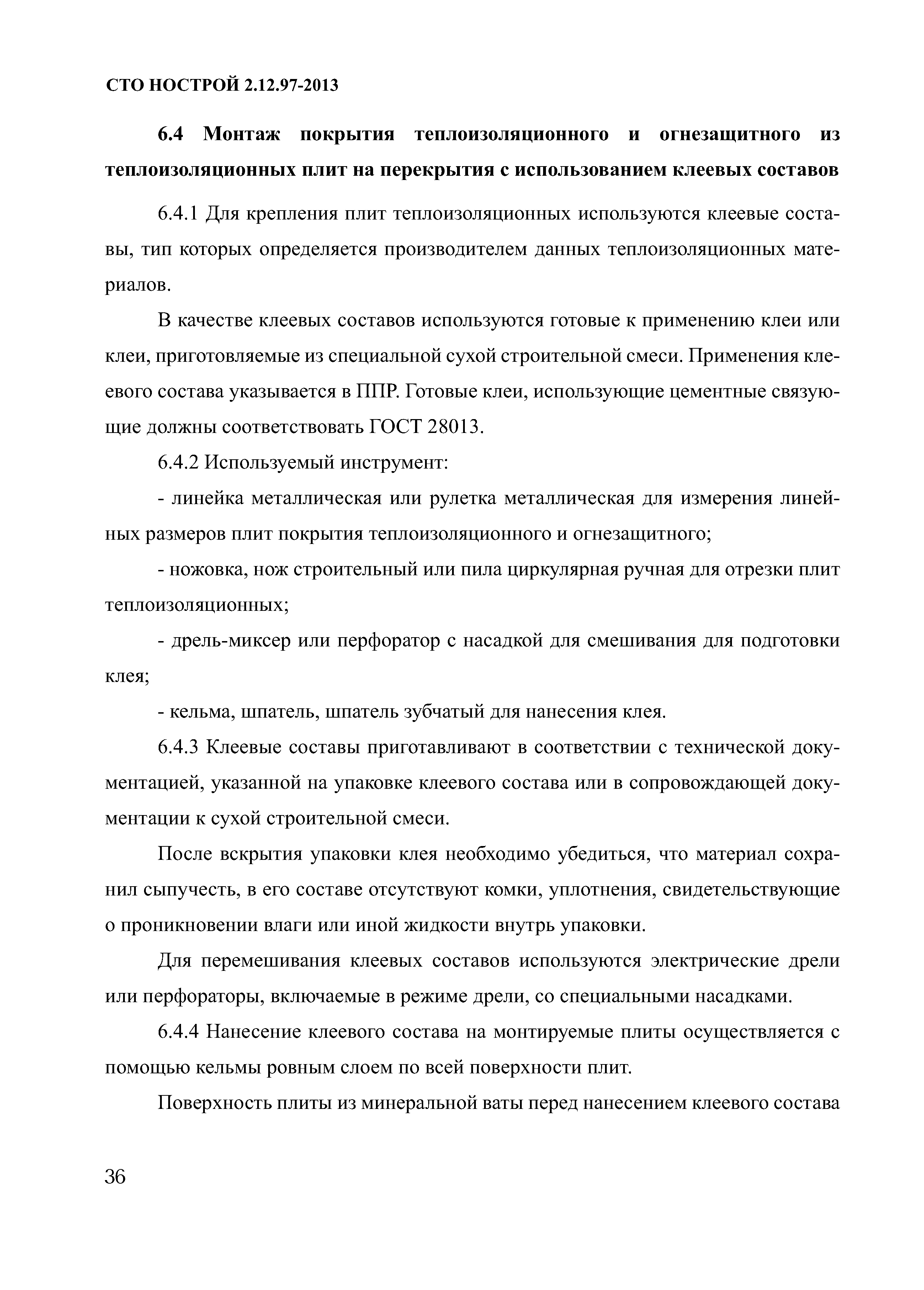 СТО НОСТРОЙ 2.12.97-2013

6.4 Монтаж покрытия теплоизоляционного и огнезащитного из теплоизоляционных плит на перекрытия с использованием клеевых составов

6.4.1 Для крепления плит теплоизоляционных используются клеевые составы, тип которых определяется производителем данных теплоизоляционных материалов.

В качестве клеевых составов используются готовые к применению клеи или клеи, приготовляемые из специальной сухой строительной смеси. Применения клеевого состава указывается в ППР. Готовые клеи, использующие цементные связующие должны соответствовать ГОСТ 28013.

6.4.2 Используемый инструмент:

- линейка металлическая или рулетка металлическая для измерения линейных размеров плит покрытия теплоизоляционного и огнезащитного;

- ножовка, нож строительный или пила циркулярная ручная для отрезки плит теплоизоляционных;

- дрель-миксер или перфоратор с насадкой для смешивания для подготовки клея;

- кельма, шпатель, шпатель зубчатый для нанесения клея.

6.4.3 Клеевые составы приготавливают в соответствии с технической документацией, указанной на упаковке клеевого состава или в сопровождающей документации к сухой строительной смеси.

После вскрытия упаковки клея необходимо убедиться, что материал сохранил сыпучесть, в его составе отсутствуют комки, уплотнения, свидетельствующие о проникновении влаги или иной жидкости внутрь упаковки.

Для перемешивания клеевых составов используются электрические дрели или перфораторы, включаемые в режиме дрели, со специальными насадками.

6.4.4 Нанесение клеевого состава на монтируемые плиты осуществляется с помощью кельмы ровным слоем по всей поверхности плит.

Поверхность плиты из минеральной ваты перед нанесением клеевого состава

36